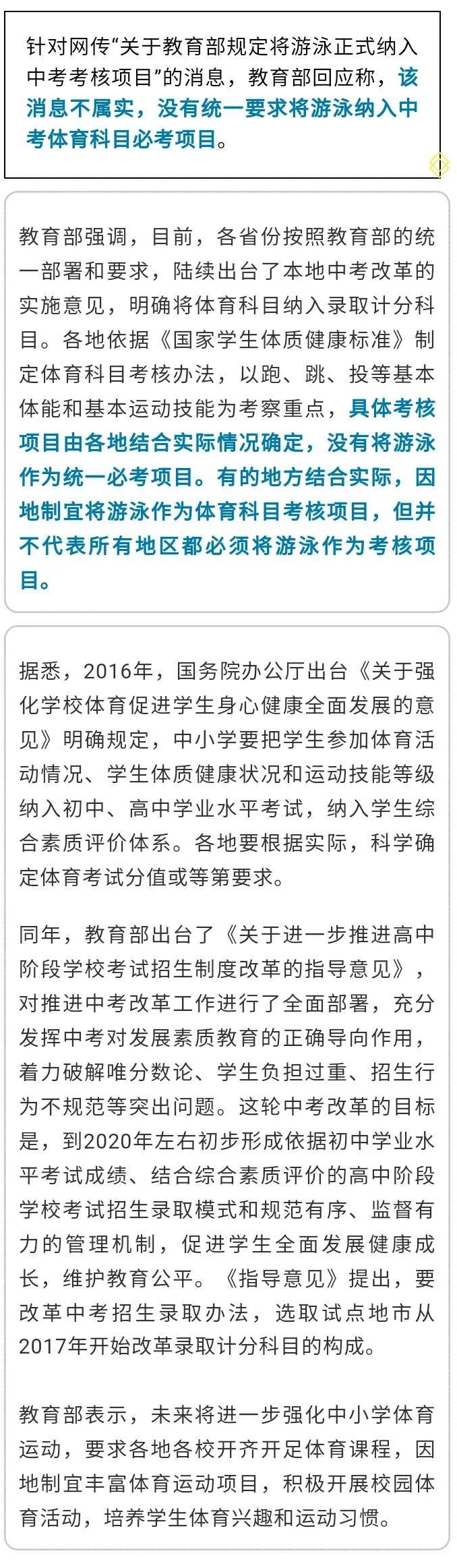 针对网传“关于教育部规定将游泳正式纳入中考考核项目”的消息，教育部回应称，该消息不属实，没有统一要求将游泳纳入中考体育科目必考项目。

教育部强调，目前，各省份按照教育部的统一部署和要求，陆续出台了本地中考改革的实施意见，明确将体育科目纳入录取计分科目。各地依据《国家学生体质健康标准》制定体育科目考核办法，以跑、跳、投等基本体能和基本运动技能为考察重点，具体考核项目由各地结合实际情况确定，没有将游泳作为统一必考项目。有的地方结合实际，因地制宜将游泳作为体育科目考核项目，但并不代表所有地区都必须将游泳作为考核项目。

据悉，2016年，国务院办公厅出台《关于强化学校体育促进学生身心健康全面发展的意见》明确规定，中小学要把学生参加体育活动情况、学生体质健康状况和运动技能等级纳入初中、高中学业水平考试，纳入学生综合素质评价体系。各地要根据实际，科学确定体育考试分值或等第要求。

同年，教育部出台了《关于进一步推进高中阶段学校考试招生制度改革的指导意见》，对推进中考改革工作进行了全面部署，充分发挥中考对发展素质教育的正确导向作用，着力破解唯分数论、学生负担过重、招生行为不规范等突出问题。这轮中考改革的目标是，到2020年左右初步形成依据初中学业水平考试成绩、结合综合素质评价的高中阶段学校考试招生录取模式和规范有序、监督有力的管理机制，促进学生全面发展健康成长，维护教育公平。《指导意见》提出，要改革中考招生录取办法，选取试点地市从2017年开始改革录取计分科目的构成。

教育部表示，未来将进一步强化中小学体育运动，要求各地各校开齐开足体育课程，因地制宜丰富体育运动项目，积极开展校园体育活动，培养学生体育兴趣和运动习惯。